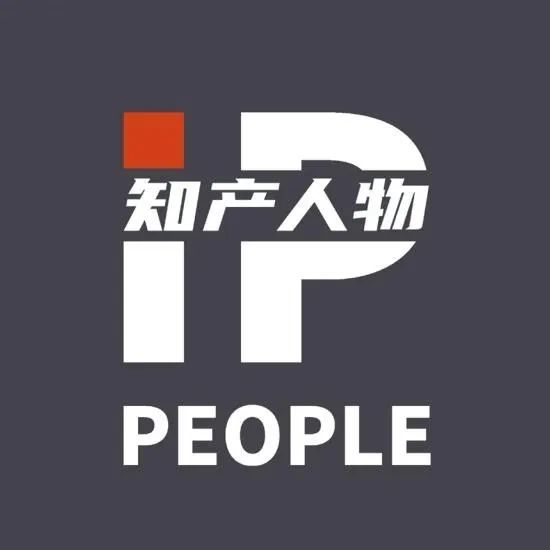 iP
知产人物
PEOPLE